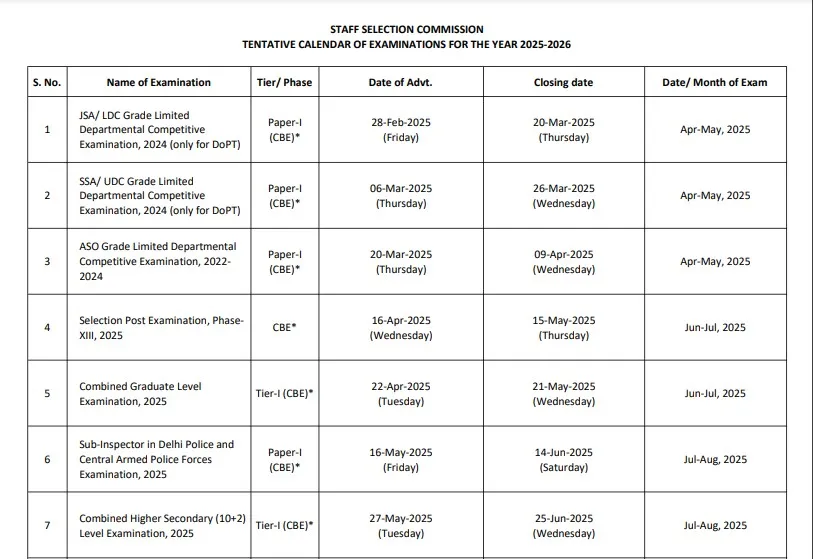 STAFF SELECTION COMMISSION
TENTATIVE CALENDAR OF EXAMINATIONS FOR THE YEAR 2025-2026

| S. No. | Name of Examination | Tier/ Phase | Date of Advt. | Closing date | Date/ Month of Exam |
|---|---|---|---|---|---|
| 1 | JSA/ LDC Grade Limited Departmental Competitive Examination, 2024 (only for DoPT) | Paper-I (CBE)* | 28-Feb-2025 (Friday) | 20-Mar-2025 (Thursday) | Apr-May, 2025 |
| 2 | SSA/ UDC Grade Limited Departmental Competitive Examination, 2024 (only for DoPT) | Paper-I (CBE)* | 06-Mar-2025 (Thursday) | 26-Mar-2025 (Wednesday) | Apr-May, 2025 |
| 3 | ASO Grade Limited Departmental Competitive Examination, 2022-2024 | Paper-I (CBE)* | 20-Mar-2025 (Thursday) | 09-Apr-2025 (Wednesday) | Apr-May, 2025 |
| 4 | Selection Post Examination, Phase-XIII, 2025 | CBE* | 16-Apr-2025 (Wednesday) | 15-May-2025 (Thursday) | Jun-Jul, 2025 |
| 5 | Combined Graduate Level Examination, 2025 | Tier-I (CBE)* | 22-Apr-2025 (Tuesday) | 21-May-2025 (Wednesday) | Jun-Jul, 2025 |
| 6 | Sub-Inspector in Delhi Police and Central Armed Police Forces Examination, 2025 | Paper-I (CBE)* | 16-May-2025 (Friday) | 14-Jun-2025 (Saturday) | Jul-Aug, 2025 |
| 7 | Combined Higher Secondary (10+2) Level Examination, 2025 | Tier-I (CBE)* | 27-May-2025 (Tuesday) | 25-Jun-2025 (Wednesday) | Jul-Aug, 2025 |